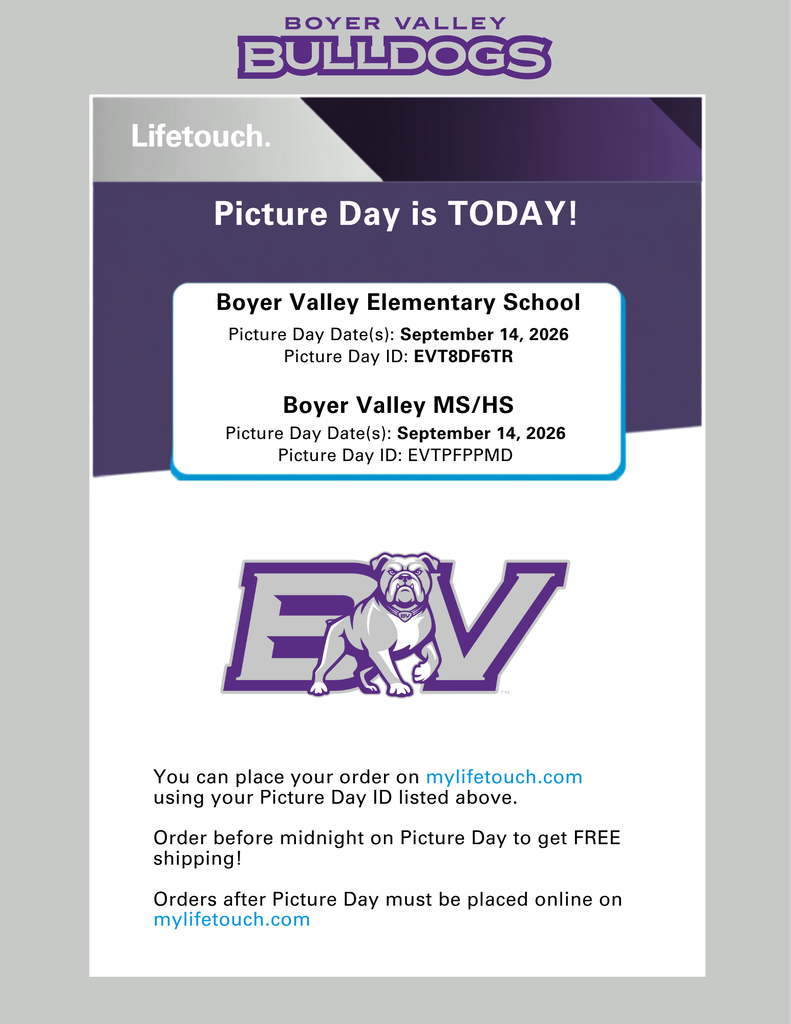 BOYER VALLEY
BULLDOGS

Lifetouch.

Picture Day is TODAY!

Boyer Valley Elementary School
Picture Day Date(s): September 14, 2026
Picture Day ID: EVT8DF6TR

Boyer Valley MS/HS
Picture Day Date(s): September 14, 2026
Picture Day ID: EVTPFPPMD

BV

You can place your order on mylifetouch.com using your Picture Day ID listed above.

Order before midnight on Picture Day to get FREE shipping!

Orders after Picture Day must be placed online on mylifetouch.com